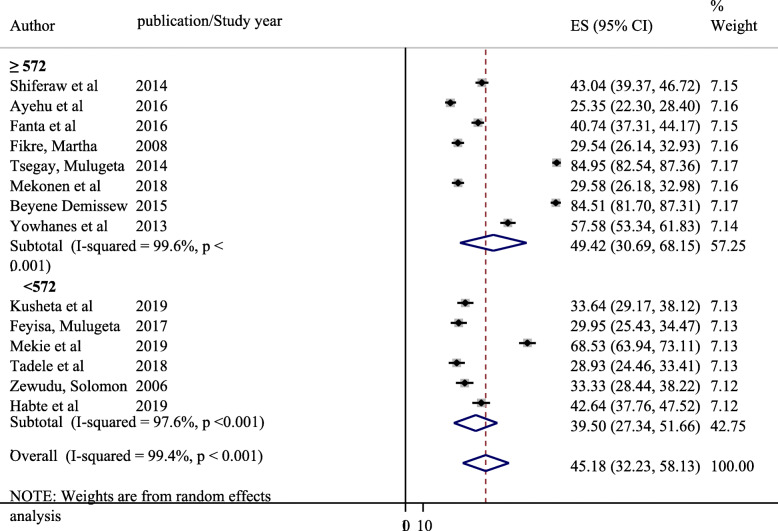 | Author | publication/Study year | ES (95% CI) | % Weight |
|---|---|---|---|
| ≥ 572 | | | |
| Shiferaw et al | 2014 | 43.04 (39.37, 46.72) | 7.15 |
| Ayehu et al | 2016 | 25.35 (22.30, 28.40) | 7.16 |
| Fanta et al | 2016 | 40.74 (37.31, 44.17) | 7.15 |
| Fikre, Martha | 2008 | 29.54 (26.14, 32.93) | 7.16 |
| Tsegay, Mulugeta | 2014 | 84.95 (82.54, 87.36) | 7.17 |
| Mekonen et al | 2018 | 29.58 (26.18, 32.98) | 7.16 |
| Beyene Demissew | 2015 | 84.51 (81.70, 87.31) | 7.17 |
| Yowhanes et al | 2013 | 57.58 (53.34, 61.83) | 7.14 |
| Subtotal (I-squared = 99.6%, p < 0.001) | | 49.42 (30.69, 68.15) | 57.25 |
| <572 | | | |
| Kusheta et al | 2019 | 33.64 (29.17, 38.12) | 7.13 |
| Feyisa, Mulugeta | 2017 | 29.95 (25.43, 34.47) | 7.13 |
| Mekie et al | 2019 | 68.53 (63.94, 73.11) | 7.13 |
| Tadele et al | 2018 | 28.93 (24.46, 33.41) | 7.13 |
| Zewudu, Solomon | 2006 | 33.33 (28.44, 38.22) | 7.12 |
| Habte et al | 2019 | 42.64 (37.76, 47.52) | 7.12 |
| Subtotal (I-squared = 97.6%, p <0.001) | | 39.50 (27.34, 51.66) | 42.75 |
| Overall (I-squared = 99.4%, p < 0.001) | | 45.18 (32.23, 58.13) | 100.00 |

NOTE: Weights are from random effects analysis

0 10